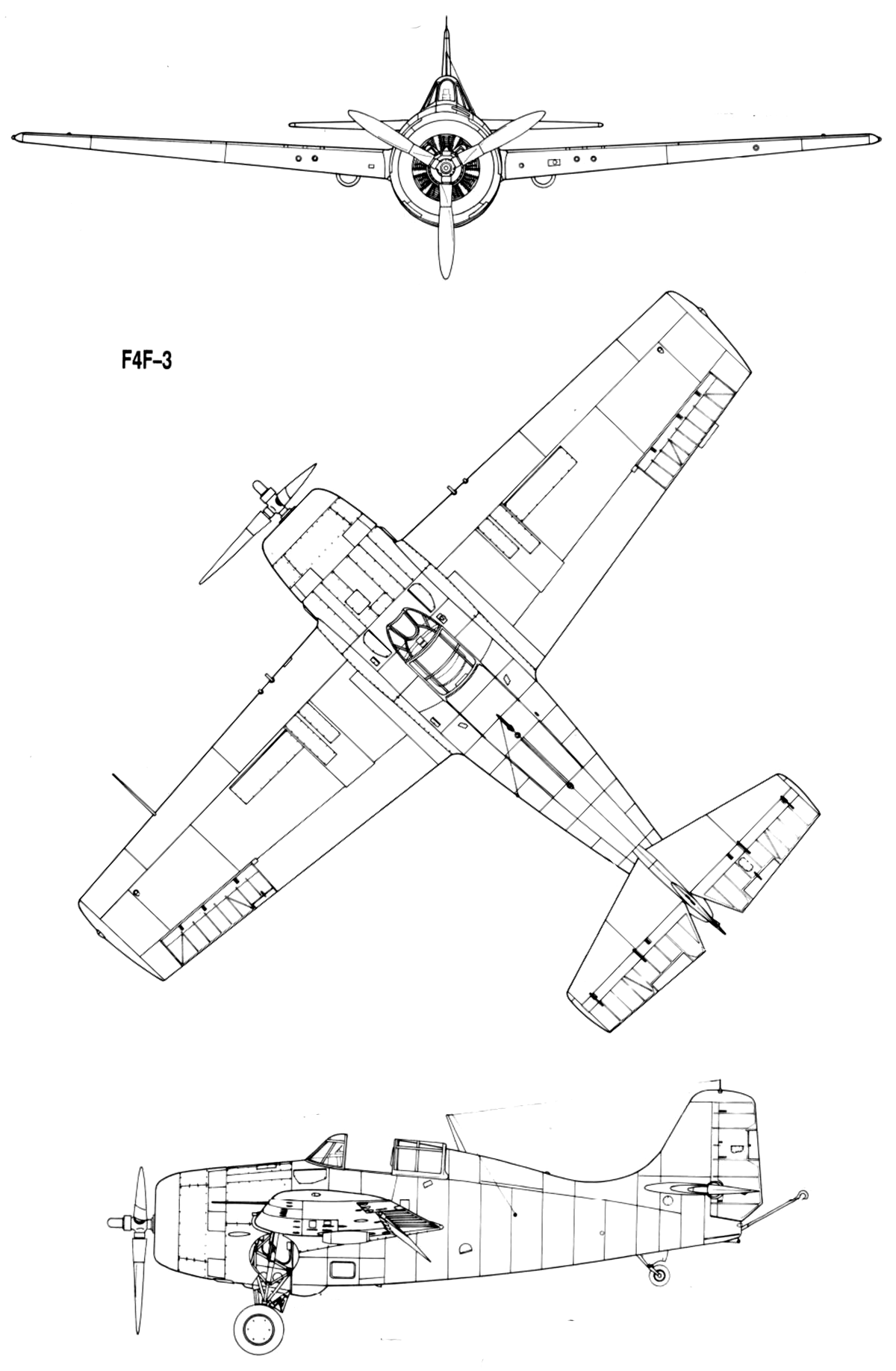 F4F–3